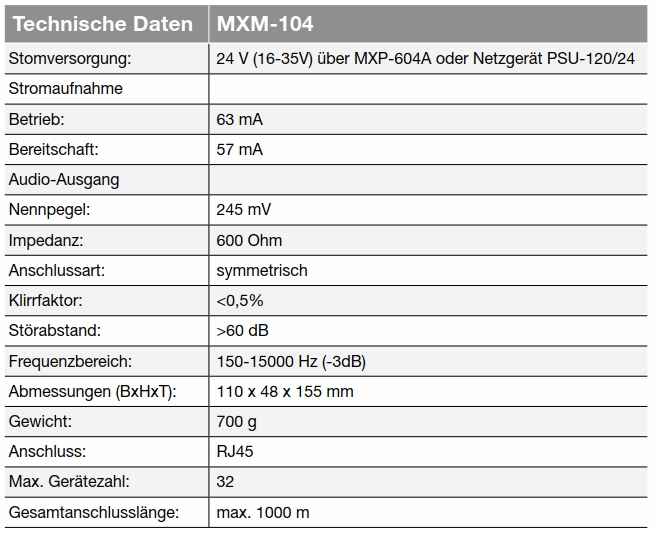 | Technische Daten | MXM-104 |
|---|---|
| Stomversorgung: | 24 V (16-35V) über MXP-604A oder Netzgerät PSU-120/24 |
| Stromaufnahme | |
| Betrieb: | 63 mA |
| Bereitschaft: | 57 mA |
| Audio-Ausgang | |
| Nennpegel: | 245 mV |
| Impedanz: | 600 Ohm |
| Anschlussart: | symmetrisch |
| Klirrfaktor: | <0,5% |
| Störabstand: | >60 dB |
| Frequenzbereich: | 150-15000 Hz (-3dB) |
| Abmessungen (BxHxT): | 110 x 48 x 155 mm |
| Gewicht: | 700 g |
| Anschluss: | RJ45 |
| Max. Gerätezahl: | 32 |
| Gesamtanschlusslänge: | max. 1000 m |